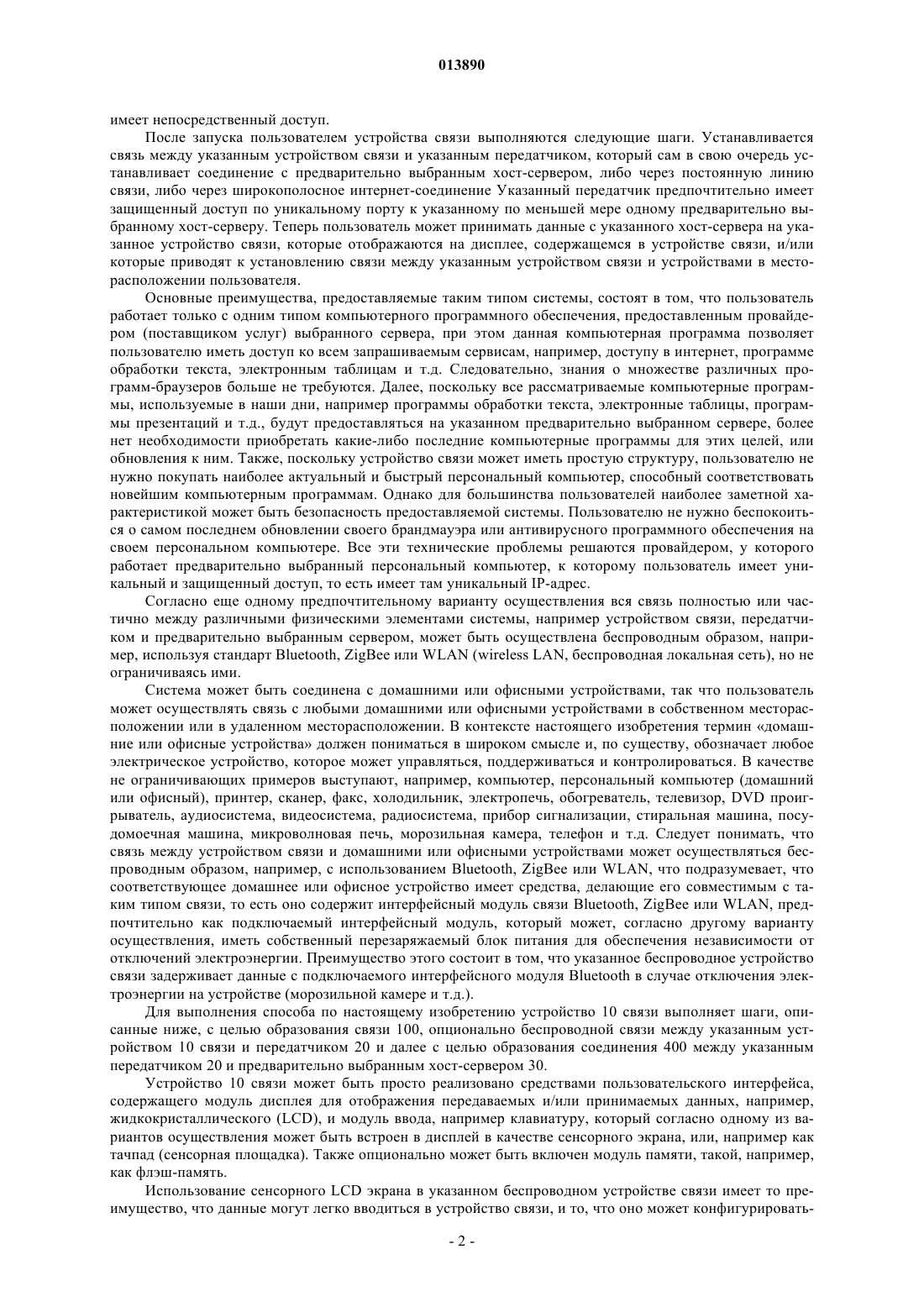 013890

имеет непосредственный доступ.

После запуска пользователем устройства связи выполняются следующие шаги. Устанавливается связь между указанным устройством связи и указанным передатчиком, который сам в свою очередь устанавливает соединение с предварительно выбранным хост-сервером, либо через постоянную линию связи, либо через широкополосное интернет-соединение Указанный передатчик предпочтительно имеет защищенный доступ по уникальному порту к указанному по меньшей мере одному предварительно выбранному хост-серверу. Теперь пользователь может принимать данные с указанного хост-сервера на указанное устройство связи, которые отображаются на дисплее, содержащемся в устройстве связи, и/или которые приводят к установлению связи между указанным устройством связи и устройствами в месторасположении пользователя.

Основные преимущества, предоставляемые таким типом системы, состоят в том, что пользователь работает только с одним типом компьютерного программного обеспечения, предоставленным провайдером (поставщиком услуг) выбранного сервера, при этом данная компьютерная программа позволяет пользователю иметь доступ ко всем запрашиваемым сервисам, например, доступу в интернет, программе обработки текста, электронным таблицам и т.д. Следовательно, знания о множестве различных программ-браузеров больше не требуются. Далее, поскольку все рассматриваемые компьютерные программы, используемые в наши дни, например программы обработки текста, электронные таблицы, программы презентаций и т.д., будут предоставляться на указанном предварительно выбранном сервере, более нет необходимости приобретать какие-либо последние компьютерные программы для этих целей, или обновления к ним. Также, поскольку устройство связи может иметь простую структуру, пользователю не нужно покупать наиболее актуальный и быстрый персональный компьютер, способный соответствовать новейшим компьютерным программам. Однако для большинства пользователей наиболее заметной характеристикой может быть безопасность предоставляемой системы. Пользователю не нужно беспокоиться о самом последнем обновлении своего брандмауэра или антивирусного программного обеспечения на своем персональном компьютере. Все эти технические проблемы решаются провайдером, у которого работает предварительно выбранный персональный компьютер, к которому пользователь имеет уникальный и защищенный доступ, то есть имеет там уникальный IP-адрес.

Согласно еще одному предпочтительному варианту осуществления вся связь полностью или частично между различными физическими элементами системы, например устройством связи, передатчиком и предварительно выбранным сервером, может быть осуществлена беспроводным образом, например, используя стандарт Bluetooth, ZigBee или WLAN (wireless LAN, беспроводная локальная сеть), но не ограничиваясь ими.

Система может быть соединена с домашними или офисными устройствами, так что пользователь может осуществлять связь с любыми домашними или офисными устройствами в собственном месторасположении или в удаленном месторасположении. В контексте настоящего изобретения термин «домашние или офисные устройства» должен пониматься в широком смысле и, по существу, обозначает любое электрическое устройство, которое может управляться, поддерживаться и контролироваться. В качестве не ограничивающих примеров выступают, например, компьютер, персональный компьютер (домашний или офисный), принтер, сканер, факс, холодильник, электропечь, обогреватель, телевизор, DVD проигрыватель, аудиосистема, видеосистема, радиосистема, прибор сигнализации, стиральная машина, посудомоечная машина, микроволновая печь, морозильная камера, телефон и т.д. Следует понимать, что связь между устройством связи и домашними или офисными устройствами может осуществляться беспроводным образом, например, с использованием Bluetooth, ZigBee или WLAN, что подразумевает, что соответствующее домашнее или офисное устройство имеет средства, делающие его совместимым с таким типом связи, то есть оно содержит интерфейсный модуль связи Bluetooth, ZigBee или WLAN, предпочтительно как подключаемый интерфейсный модуль, который может, согласно другому варианту осуществления, иметь собственный перезаряжаемый блок питания для обеспечения независимости от отключений электроэнергии. Преимущество этого состоит в том, что указанное беспроводное устройство связи задерживает данные с подключаемого интерфейсного модуля Bluetooth в случае отключения электроэнергии на устройстве (морозильной камере и т.д.).

Для выполнения способа по настоящему изобретению устройство 10 связи выполняет шаги, описанные ниже, с целью образования связи 100, опционально беспроводной связи между указанным устройством 10 связи и передатчиком 20 и далее с целью образования соединения 400 между указанным передатчиком 20 и предварительно выбранным хост-сервером 30.

Устройство 10 связи может быть просто реализовано средствами пользовательского интерфейса, содержащего модуль дисплея для отображения передаваемых и/или принимаемых данных, например, жидкокристаллического (LCD), и модуль ввода, например клавиатуру, который согласно одному из вариантов осуществления может быть встроен в дисплей в качестве сенсорного экрана, или, например как тачпад (сенсорная площадка). Также опционально может быть включен модуль памяти, такой, например, как флэш-память.

Использование сенсорного LCD экрана в указанном беспроводном устройстве связи имеет то преимущество, что данные могут легко вводиться в устройство связи, и то, что оно может конфигурировать-

- 2 -